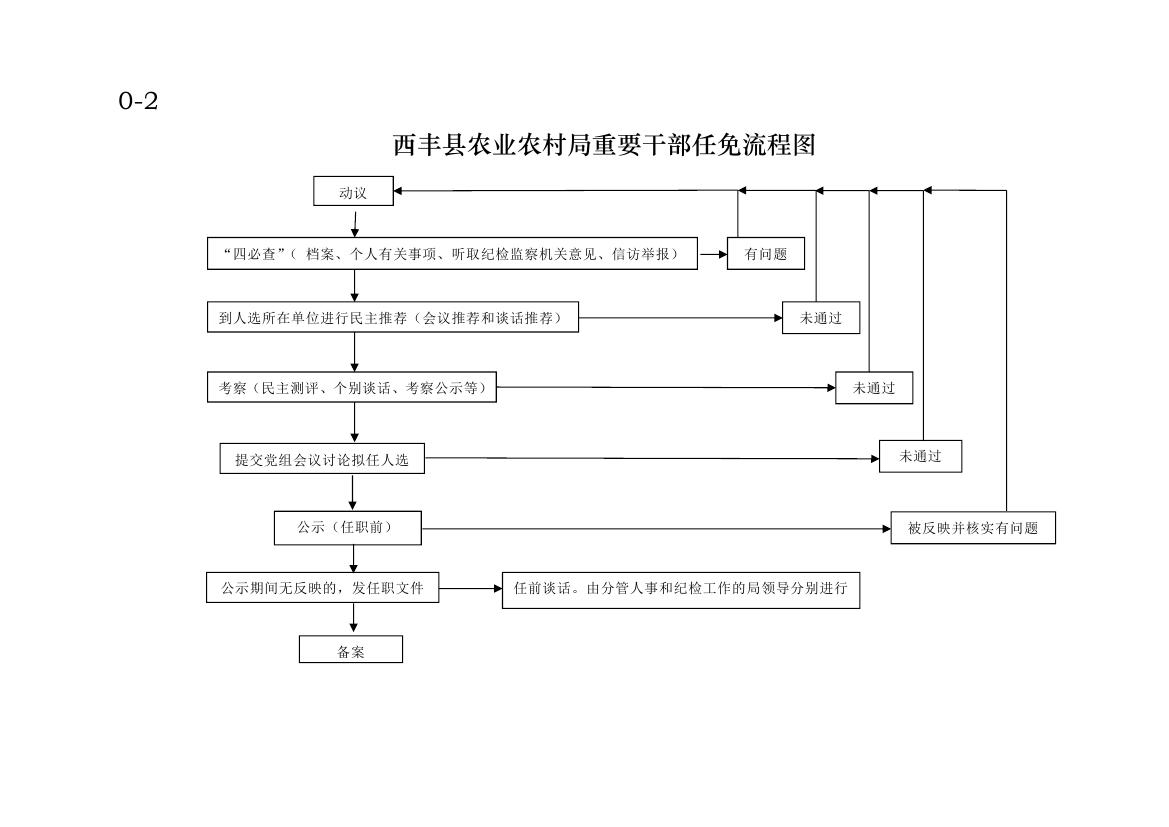 0-2

西丰县农业农村局重要干部任免流程图

动议

“四必查”（ 档案、个人有关事项、听取纪检监察机关意见、信访举报）

有问题

到人选所在单位进行民主推荐（会议推荐和谈话推荐）

未通过

考察（民主测评、个别谈话、考察公示等）

未通过

提交党组会议讨论拟任人选

未通过

公示（任职前）

被反映并核实有问题

公示期间无反映的，发任职文件

任前谈话。由分管人事和纪检工作的局领导分别进行

备案